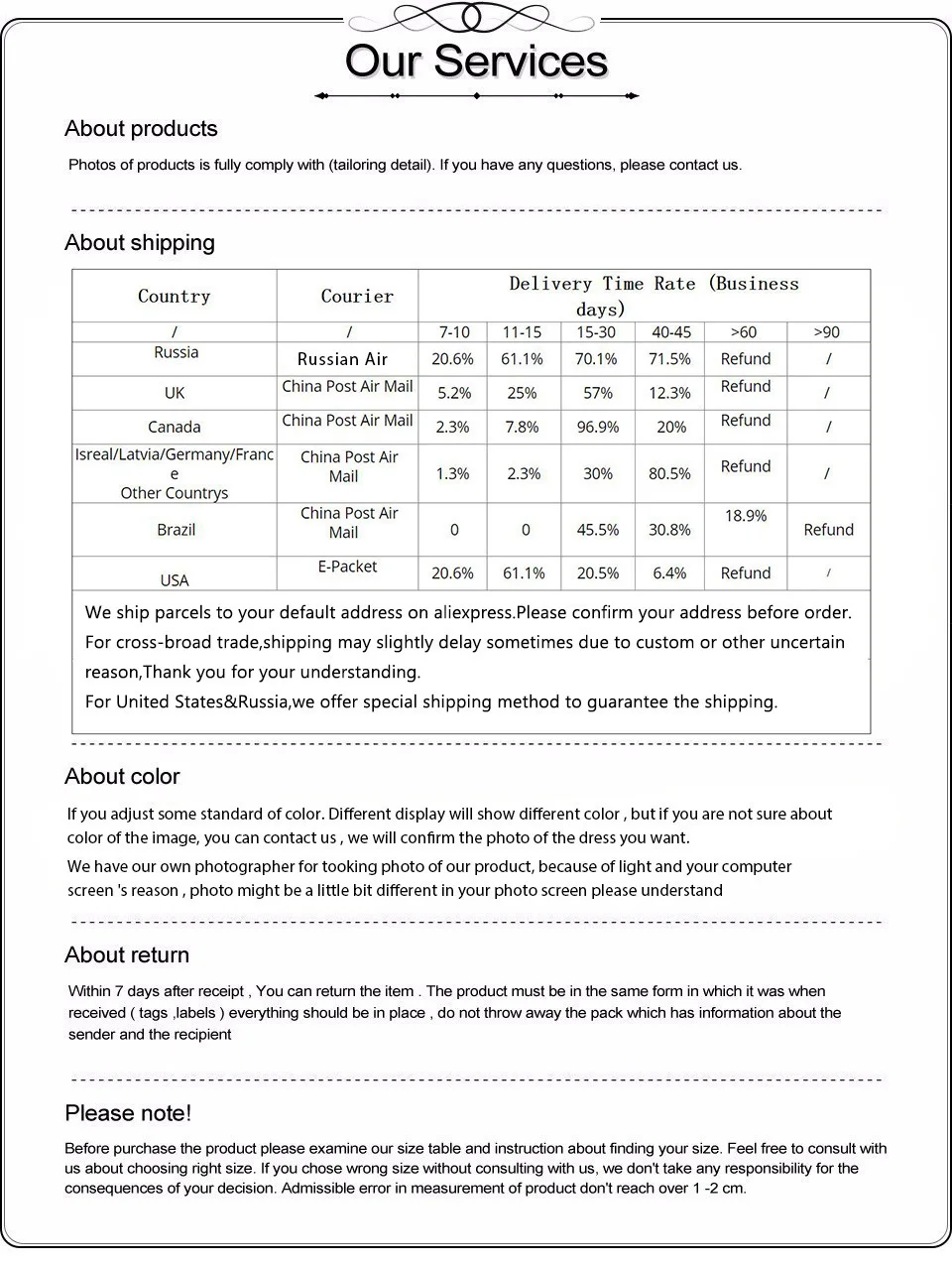 Our Services

About products

Photos of products is fully comply with (tailoring detail). If you have any questions, please contact us.

About shipping

| Country | Courier | Delivery Time Rate (Business days) | | | | | |
|---|---|---|---|---|---|---|---|
| / | / | 7-10 | 11-15 | 15-30 | 40-45 | >60 | >90 |
| Russia | Russian Air | 20.6% | 61.1% | 70.1% | 71.5% | Refund | / |
| UK | China Post Air Mail | 5.2% | 25% | 57% | 12.3% | Refund | / |
| Canada | China Post Air Mail | 2.3% | 7.8% | 96.9% | 20% | Refund | / |
| Isreal/Latvia/Germany/France Other Countrys | China Post Air Mail | 1.3% | 2.3% | 30% | 80.5% | Refund | / |
| Brazil | China Post Air Mail | 0 | 0 | 45.5% | 30.8% | 18.9% | Refund |
| USA | E-Packet | 20.6% | 61.1% | 20.5% | 6.4% | Refund | / |

We ship parcels to your default address on aliexpress.Please confirm your address before order.
For cross-broad trade,shipping may slightly delay sometimes due to custom or other uncertain reason,Thank you for your understanding.
For United States&Russia,we offer special shipping method to guarantee the shipping.

About color

If you adjust some standard of color. Different display will show different color , but if you are not sure about color of the image, you can contact us , we will confirm the photo of the dress you want.

We have our own photographer for tooking photo of our product, because of light and your computer screen 's reason , photo might be a little bit different in your photo screen please understand

About return

Within 7 days after receipt , You can return the item . The product must be in the same form in which it was when received ( tags ,labels ) everything should be in place , do not throw away the pack which has information about the sender and the recipient

Please note!

Before purchase the product please examine our size table and instruction about finding your size. Feel free to consult with us about choosing right size. If you chose wrong size without consulting with us, we don't take any responsibility for the consequences of your decision. Admissible error in measurement of product don't reach over 1 -2 cm.